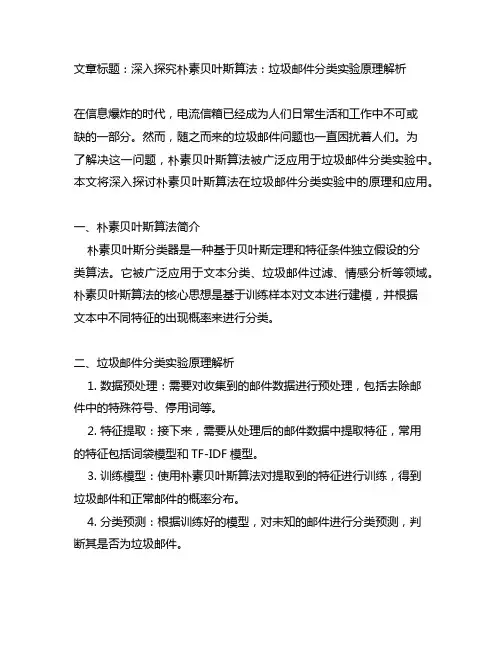 文章标题：深入探究朴素贝叶斯算法：垃圾邮件分类实验原理解析

在信息爆炸的时代，电流信箱已经成为人们日常生活和工作中不可或缺的一部分。然而，随之而来的垃圾邮件问题也一直困扰着人们。为了解决这一问题，朴素贝叶斯算法被广泛应用于垃圾邮件分类实验中。本文将深入探讨朴素贝叶斯算法在垃圾邮件分类实验中的原理和应用。

一、朴素贝叶斯算法简介
朴素贝叶斯分类器是一种基于贝叶斯定理和特征条件独立假设的分类算法。它被广泛应用于文本分类、垃圾邮件过滤、情感分析等领域。朴素贝叶斯算法的核心思想是基于训练样本对文本进行建模，并根据文本中不同特征的出现概率来进行分类。

二、垃圾邮件分类实验原理解析
1. 数据预处理：需要对收集到的邮件数据进行预处理，包括去除邮件中的特殊符号、停用词等。
2. 特征提取：接下来，需要从处理后的邮件数据中提取特征，常用的特征包括词袋模型和 TF-IDF 模型。
3. 训练模型：使用朴素贝叶斯算法对提取到的特征进行训练，得到垃圾邮件和正常邮件的概率分布。
4. 分类预测：根据训练好的模型，对未知的邮件进行分类预测，判断其是否为垃圾邮件。